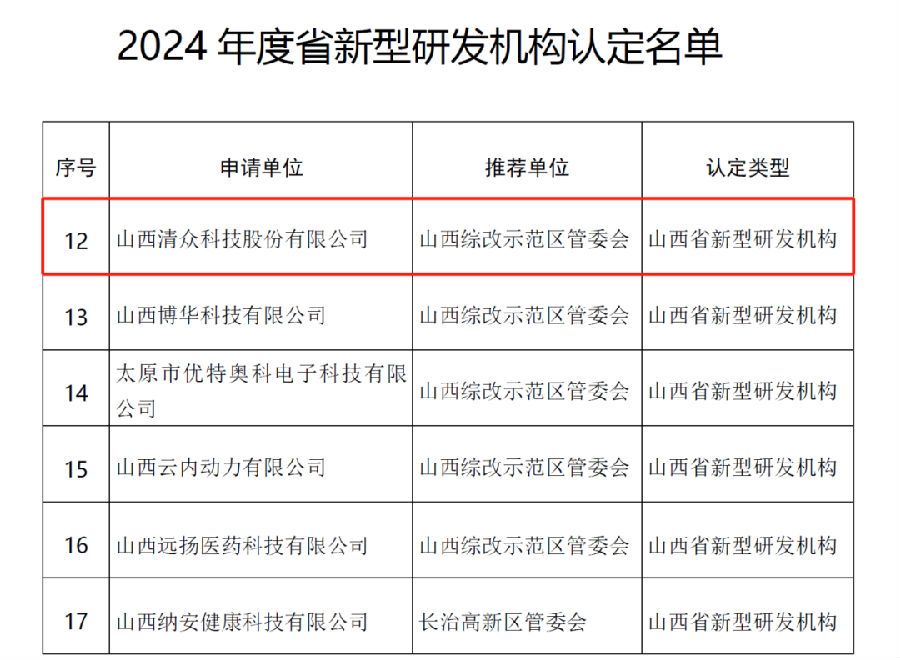 2024 年度省新型研发机构认定名单

| 序号 | 申请单位 | 推荐单位 | 认定类型 |
|---|---|---|---|
| 12 | 山西清众科技股份有限公司 | 山西综改示范区管委会 | 山西省新型研发机构 |
| 13 | 山西博华科技有限公司 | 山西综改示范区管委会 | 山西省新型研发机构 |
| 14 | 太原市优特奥科电子科技有限公司 | 山西综改示范区管委会 | 山西省新型研发机构 |
| 15 | 山西云内动力有限公司 | 山西综改示范区管委会 | 山西省新型研发机构 |
| 16 | 山西远扬医药科技有限公司 | 山西综改示范区管委会 | 山西省新型研发机构 |
| 17 | 山西纳安健康科技有限公司 | 长治高新区管委会 | 山西省新型研发机构 |